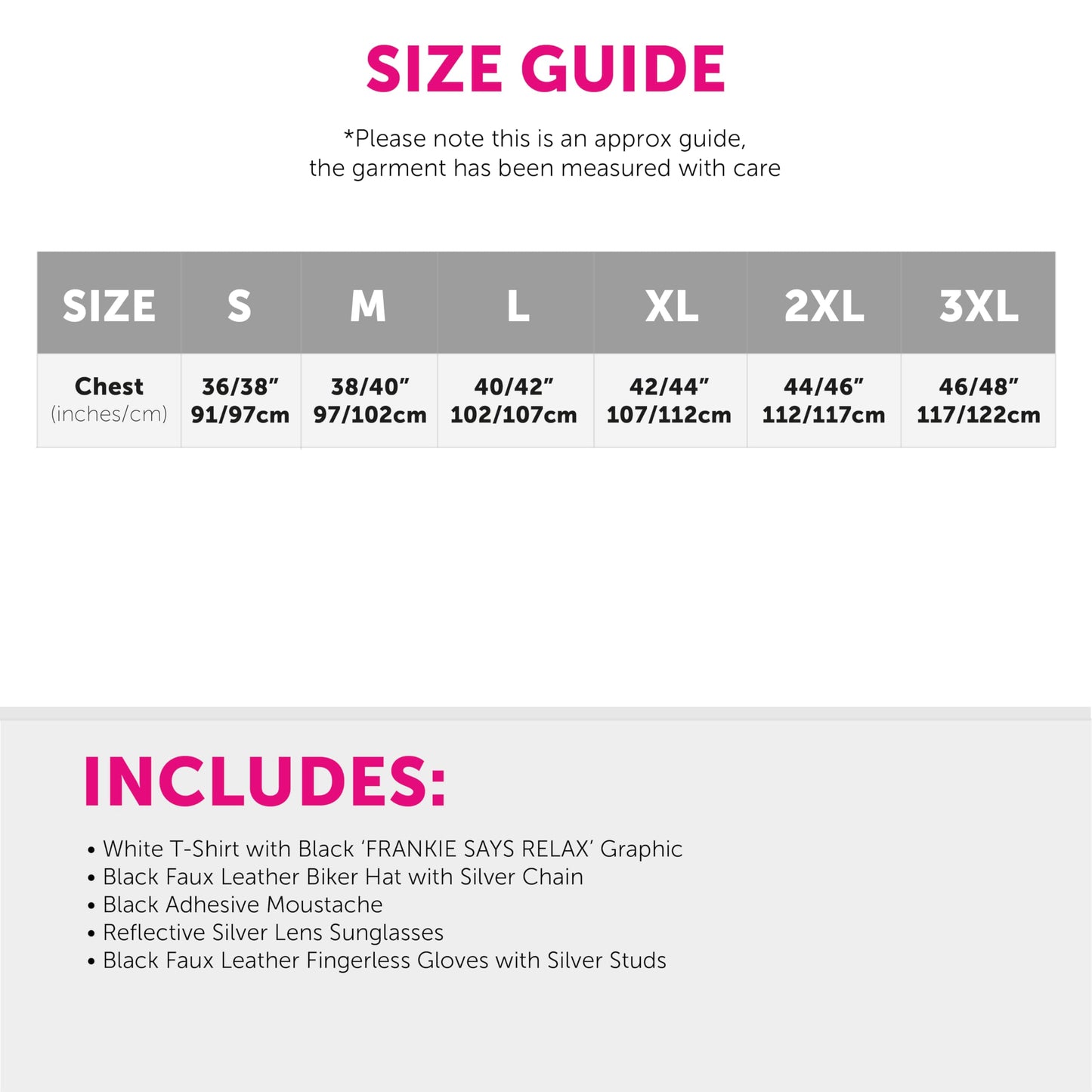 SIZE GUIDE

*Please note this is an approx guide, the garment has been measured with care

| SIZE | S | M | L | XL | 2XL | 3XL |
|---|---|---|---|---|---|---|
| Chest (inches/cm) | 36/38" 91/97cm | 38/40" 97/102cm | 40/42" 102/107cm | 42/44" 107/112cm | 44/46" 112/117cm | 46/48" 117/122cm |

INCLUDES:

• White T-Shirt with Black 'FRANKIE SAYS RELAX' Graphic
• Black Faux Leather Biker Hat with Silver Chain
• Black Adhesive Moustache
• Reflective Silver Lens Sunglasses
• Black Faux Leather Fingerless Gloves with Silver Studs